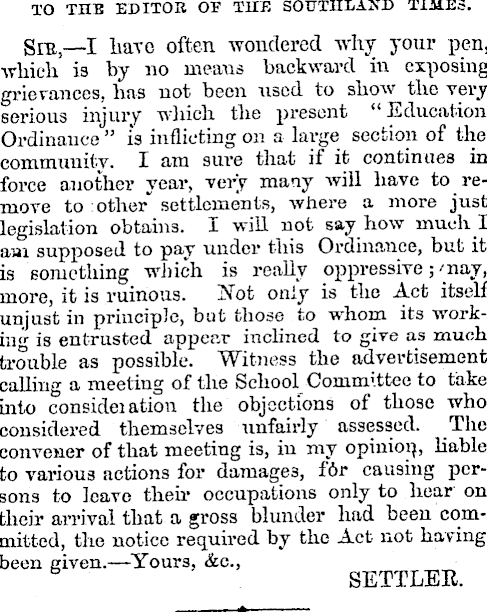 TO THE EDITOR OF THE SOUTHLAND TIMES.

SIR,—I have often wondered why your pen, which is by no means backward in exposing grievances, has not been used to show the very serious injury which the present "Education Ordinance" is inflicting on a large section of the community. I am sure that if it continues in force another year, very many will have to remove to other settlements, where a more just legislation obtains. I will not say how much I am supposed to pay under this Ordinance, but it is something which is really oppressive; nay, more, it is ruinous. Not only is the Act itself unjust in principle, but those to whom its working is entrusted appear inclined to give as much trouble as possible. Witness the advertisement calling a meeting of the School Committee to take into consideration the objections of those who considered themselves unfairly assessed. The convener of that meeting is, in my opinion, liable to various actions for damages, for causing persons to leave their occupations only to hear on their arrival that a gross blunder had been committed, the notice required by the Act not having been given.—Yours, &c.,

SETTLER.